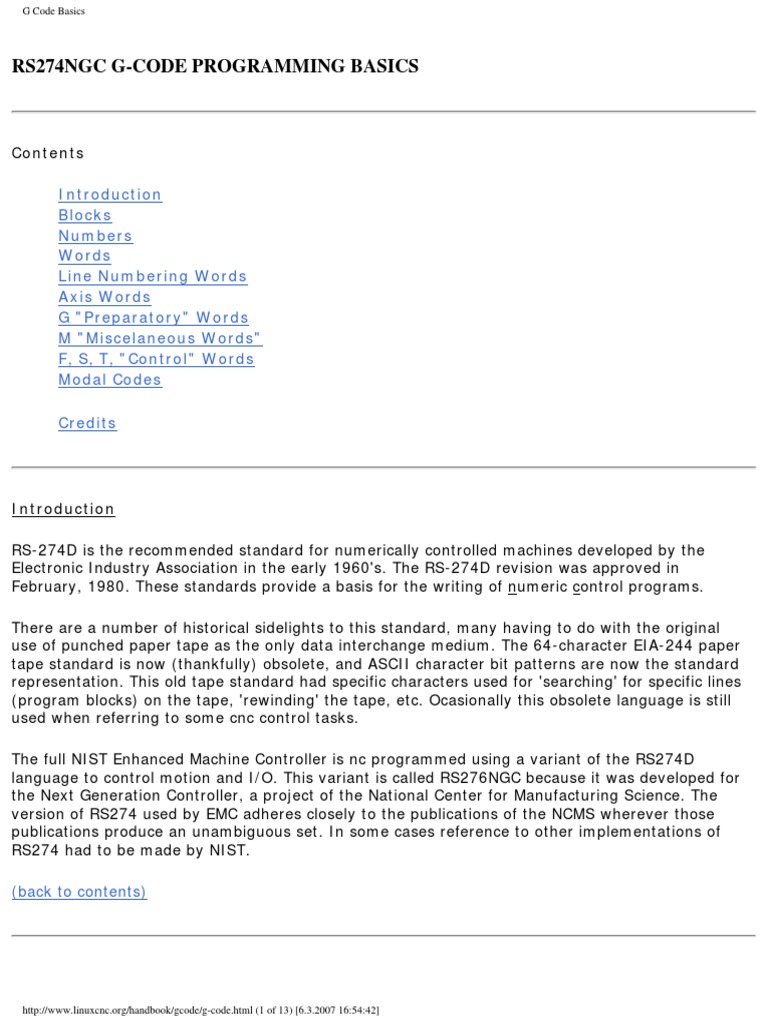 G Code Basics

RS274NGC G-CODE PROGRAMMING BASICS

Contents

Introduction
Blocks
Numbers
Words
Line Numbering Words
Axis Words
G "Preparatory" Words
M "Miscelaneous Words"
F, S, T, "Control" Words
Modal Codes

Credits

Introduction

RS-274D is the recommended standard for numerically controlled machines developed by the Electronic Industry Association in the early 1960's. The RS-274D revision was approved in February, 1980. These standards provide a basis for the writing of numeric control programs.

There are a number of historical sidelights to this standard, many having to do with the original use of punched paper tape as the only data interchange medium. The 64-character EIA-244 paper tape standard is now (thankfully) obsolete, and ASCII character bit patterns are now the standard representation. This old tape standard had specific characters used for 'searching' for specific lines (program blocks) on the tape, 'rewinding' the tape, etc. Ocasionally this obsolete language is still used when referring to some cnc control tasks.

The full NIST Enhanced Machine Controller is nc programmed using a variant of the RS274D language to control motion and I/O. This variant is called RS276NGC because it was developed for the Next Generation Controller, a project of the National Center for Manufacturing Science. The version of RS274 used by EMC adheres closely to the publications of the NCMS wherever those publications produce an unambiguous set. In some cases reference to other implementations of RS274 had to be made by NIST.

(back to contents)

http://www.linuxcnc.org/handbook/gcode/g-code.html (1 of 13) [6.3.2007 16:54:42]